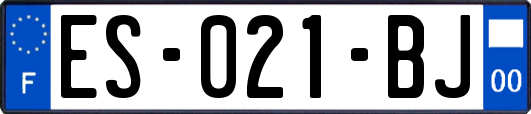 F
ES-021-BJ
00